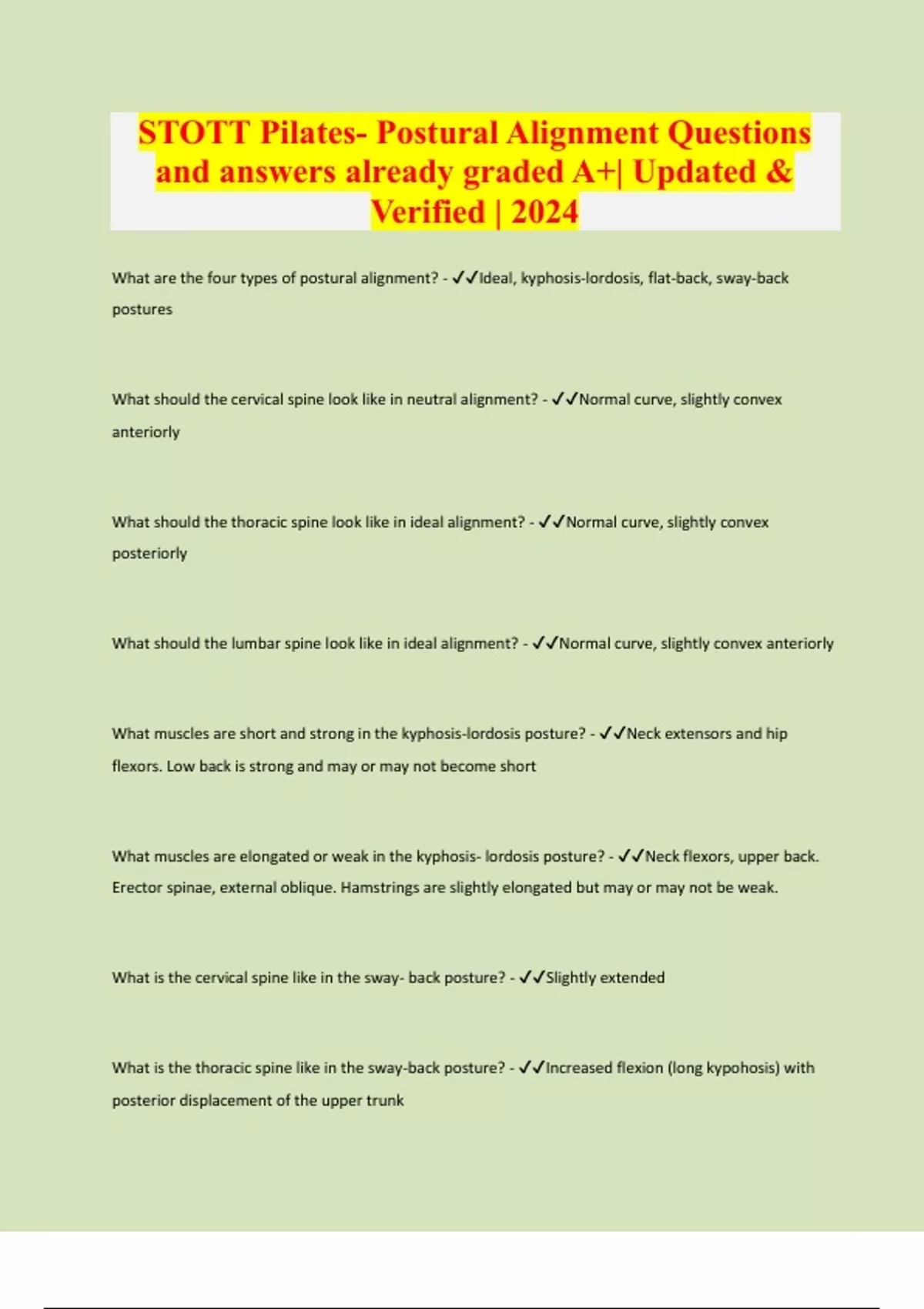 STOTT Pilates- Postural Alignment Questions and answers already graded A+| Updated & Verified | 2024

What are the four types of postural alignment? - ✓✓Ideal, kyphosis-lordosis, flat-back, sway-back postures

What should the cervical spine look like in neutral alignment? - ✓✓Normal curve, slightly convex anteriorly

What should the thoracic spine look like in ideal alignment? - ✓✓Normal curve, slightly convex posteriorly

What should the lumbar spine look like in ideal alignment? - ✓✓Normal curve, slightly convex anteriorly

What muscles are short and strong in the kyphosis-lordosis posture? - ✓✓Neck extensors and hip flexors. Low back is strong and may or may not become short

What muscles are elongated or weak in the kyphosis- lordosis posture? - ✓✓Neck flexors, upper back. Erector spinae, external oblique. Hamstrings are slightly elongated but may or may not be weak.

What is the cervical spine like in the sway- back posture? - ✓✓Slightly extended

What is the thoracic spine like in the sway-back posture? - ✓✓Increased flexion (long kypohosis) with posterior displacement of the upper trunk